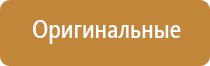 Оригинальные